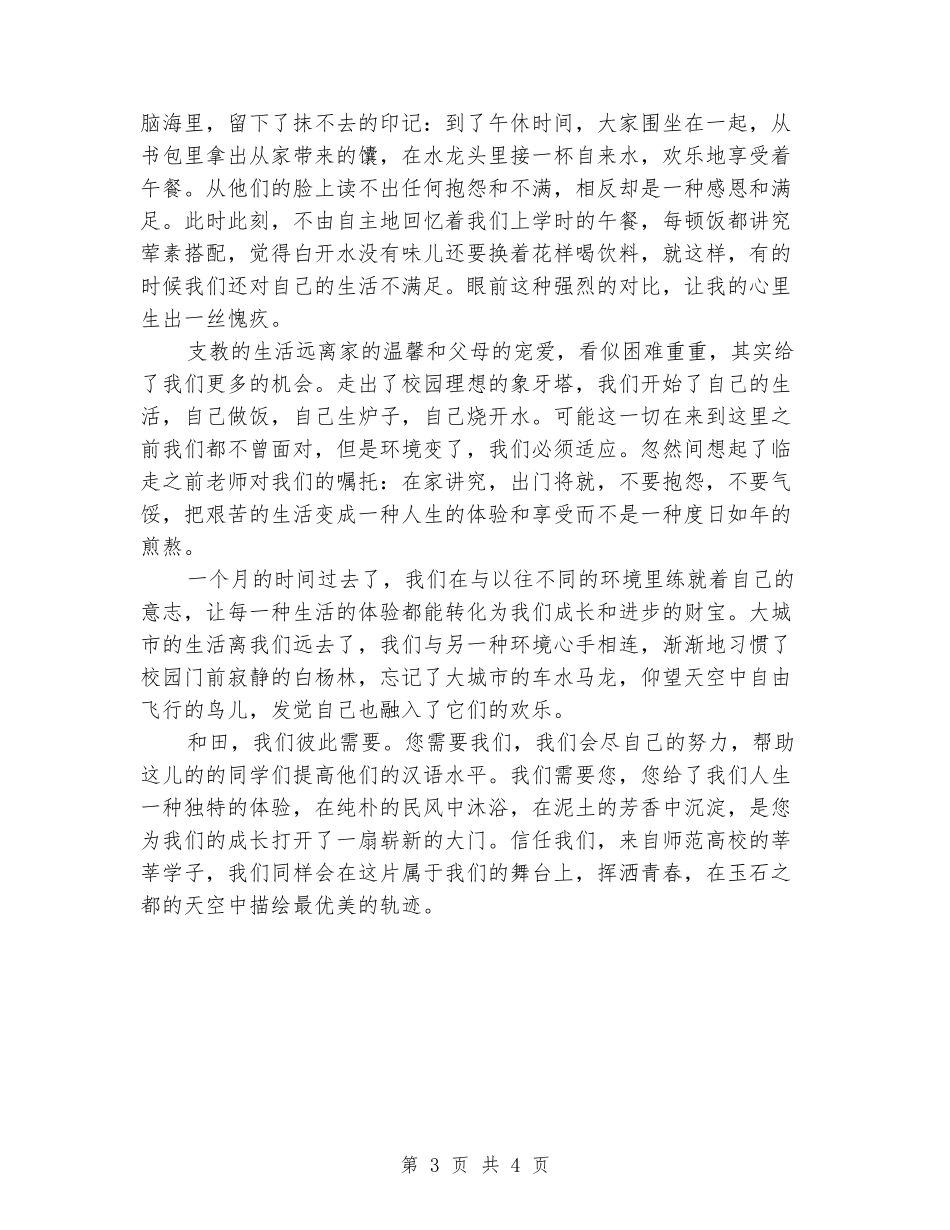 脑海里，留下了抹不去的印记：到了午休时间，大家围坐在一起，从书包里拿出从家带来的馕，在水龙头里接一杯自来水，欢乐地享受着午餐。从他们的脸上读不出任何抱怨和不满，相反却是一种感恩和满足。此时此刻，不由自主地回忆着我们上学时的午餐，每顿饭都讲究荤素搭配，觉得白开水没有味儿还要换着花样喝饮料，就这样，有的时候我们还对自己的生活不满足。眼前这种强烈的对比，让我的心里生出一丝愧疚。

支教的生活远离家的温馨和父母的宠爱，看似困难重重，其实给了我们更多的机会。走出了校园理想的象牙塔，我们开始了自己的生活，自己做饭，自己生炉子，自己烧开水。可能这一切在来到这里之前我们都不曾面对，但是环境变了，我们必须适应。忽然间想起了临走之前老师对我们的嘱托：在家讲究，出门将就，不要抱怨，不要气馁，把艰苦的生活变成一种人生的体验和享受而不是一种度日如年的煎熬。

一个月的时间过去了，我们在与以往不同的环境里练就着自己的意志，让每一种生活的体验都能转化为我们成长和进步的财宝。大城市的生活离我们远去了，我们与另一种环境心手相连，渐渐地习惯了校园门前寂静的白杨林，忘记了大城市的车水马龙，仰望天空中自由飞行的鸟儿，发觉自己也融入了它们的欢乐。

和田，我们彼此需要。您需要我们，我们会尽自己的努力，帮助这儿的的同学们提高他们的汉语水平。我们需要您，您给了我们人生一种独特的体验，在纯朴的民风中沐浴，在泥土的芳香中沉淀，是您为我们的成长打开了一扇崭新的大门。信任我们，来自师范高校的莘莘学子，我们同样会在这片属于我们的舞台上，挥洒青春，在玉石之都的天空中描绘最优美的轨迹。

第 3 页 共 4 页